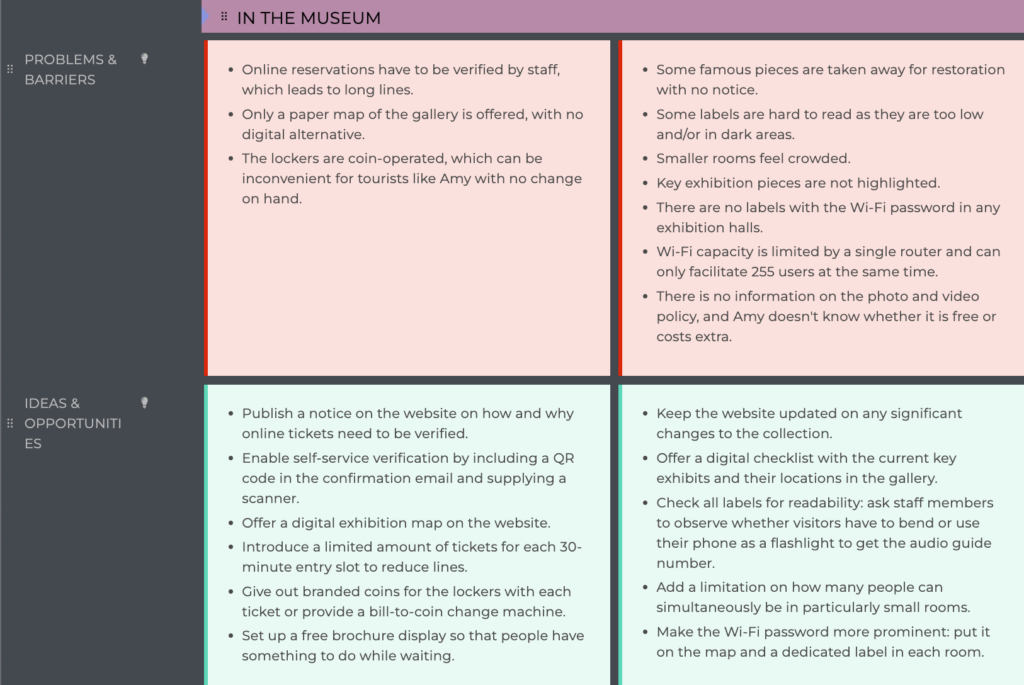 IN THE MUSEUM

PROBLEMS & BARRIERS

- Online reservations have to be verified by staff, which leads to long lines.
- Only a paper map of the gallery is offered, with no digital alternative.
- The lockers are coin-operated, which can be inconvenient for tourists like Amy with no change on hand.

- Some famous pieces are taken away for restoration with no notice.
- Some labels are hard to read as they are too low and/or in dark areas.
- Smaller rooms feel crowded.
- Key exhibition pieces are not highlighted.
- There are no labels with the Wi-Fi password in any exhibition halls.
- Wi-Fi capacity is limited by a single router and can only facilitate 255 users at the same time.
- There is no information on the photo and video policy, and Amy doesn't know whether it is free or costs extra.

IDEAS & OPPORTUNITIES

- Publish a notice on the website on how and why online tickets need to be verified.
- Enable self-service verification by including a QR code in the confirmation email and supplying a scanner.
- Offer a digital exhibition map on the website.
- Introduce a limited amount of tickets for each 30-minute entry slot to reduce lines.
- Give out branded coins for the lockers with each ticket or provide a bill-to-coin change machine.
- Set up a free brochure display so that people have something to do while waiting.

- Keep the website updated on any significant changes to the collection.
- Offer a digital checklist with the current key exhibits and their locations in the gallery.
- Check all labels for readability: ask staff members to observe whether visitors have to bend or use their phone as a flashlight to get the audio guide number.
- Add a limitation on how many people can simultaneously be in particularly small rooms.
- Make the Wi-Fi password more prominent: put it on the map and a dedicated label in each room.